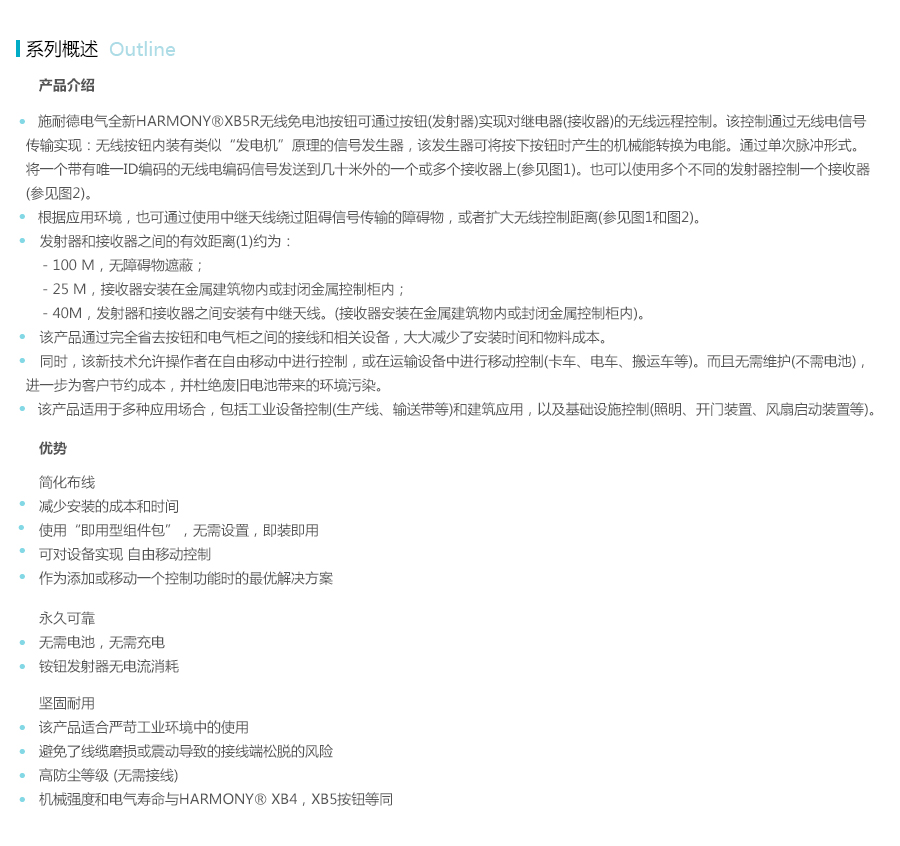 系列概述 Outline

产品介绍

• 施耐德电气全新HARMONY®XB5R无线免电池按钮可通过按钮(发射器)实现对继电器(接收器)的无线远程控制。该控制通过无线电信号传输实现：无线按钮内装有类似“发电机”原理的信号发生器，该发生器可将按下按钮时产生的机械能转换为电能。通过单次脉冲形式。将一个带有唯一ID编码的无线电编码信号发送到几十米外的一个或多个接收器上(参见图1)。也可以使用多个不同的发射器控制一个接收器(参见图2)。
• 根据应用环境，也可通过使用中继天线绕过阻碍信号传输的障碍物，或者扩大无线控制距离(参见图1和图2)。
• 发射器和接收器之间的有效距离(1)约为：
- 100 M，无障碍物遮蔽；
- 25 M，接收器安装在金属建筑物内或封闭金属控制柜内；
- 40M，发射器和接收器之间安装有中继天线。(接收器安装在金属建筑物内或封闭金属控制柜内)。
• 该产品通过完全省去按钮和电气柜之间的接线和相关设备，大大减少了安装时间和物料成本。
• 同时，该新技术允许操作者在自由移动中进行控制，或在运输设备中进行移动控制(卡车、电车、搬运车等)。而且无需维护(不需电池)，进一步为客户节约成本，并杜绝废旧电池带来的环境污染。
• 该产品适用于多种应用场合，包括工业设备控制(生产线、输送带等)和建筑应用，以及基础设施控制(照明、开门装置、风扇启动装置等)。

优势

简化布线
• 减少安装的成本和时间
• 使用“即用型组件包”，无需设置，即装即用
• 可对设备实现 自由移动控制
• 作为添加或移动一个控制功能时的最优解决方案

永久可靠
• 无需电池，无需充电
• 铵钮发射器无电流消耗

坚固耐用
• 该产品适合严苛工业环境中的使用
• 避免了线缆磨损或震动导致的接线端松脱的风险
• 高防尘等级 (无需接线)
• 机械强度和电气寿命与HARMONY® XB4，XB5按钮等同